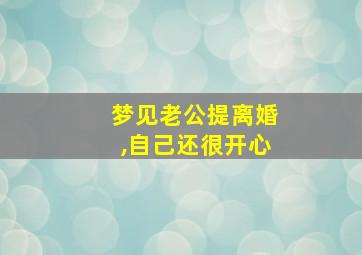 梦见老公提离婚
,自己还很开心